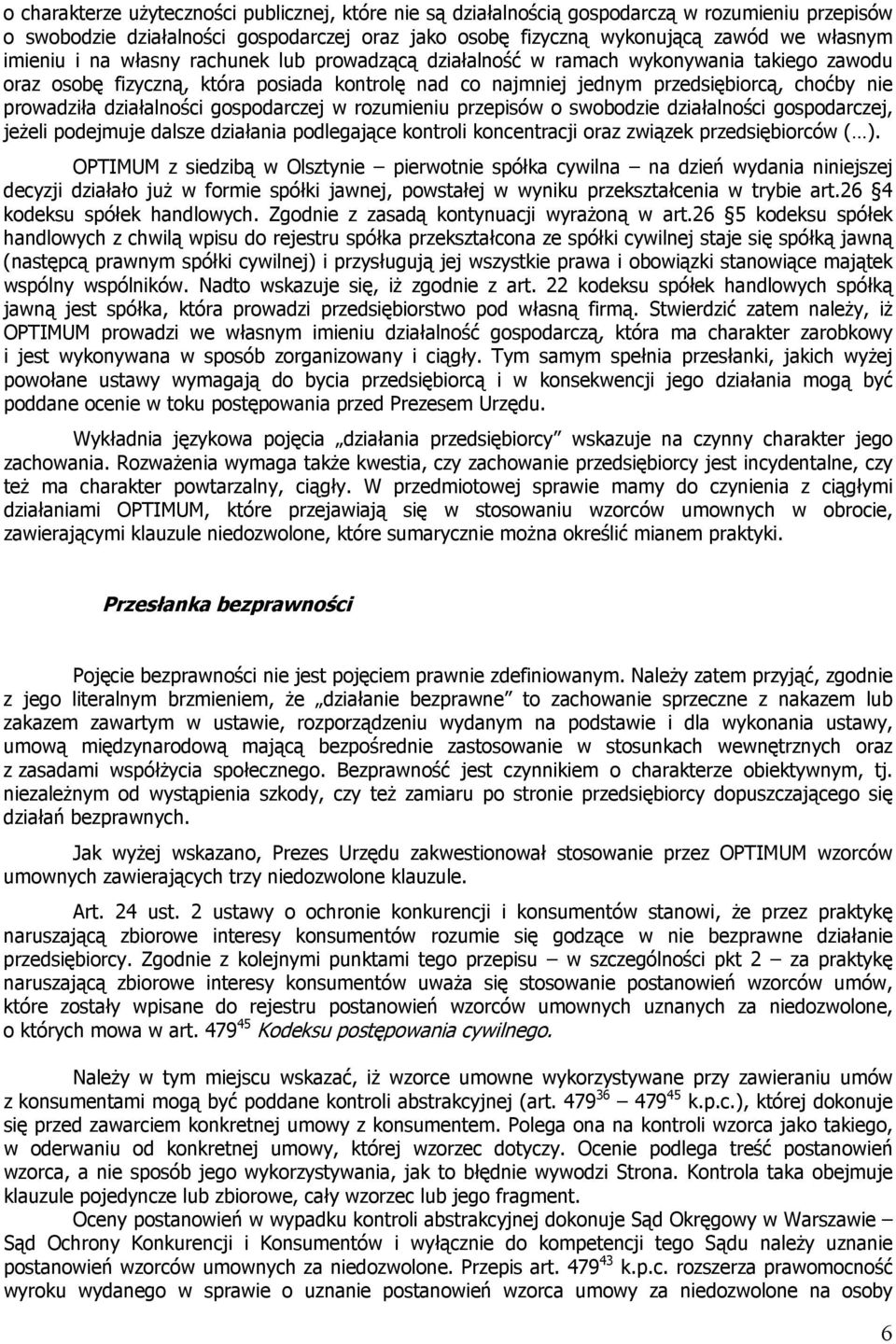 o charakterze użyteczności publicznej, które nie są działalnością gospodarczą w rozumieniu przepisów o swobodzie działalności gospodarczej oraz jako osobę fizyczną wykonującą zawód we własnym imieniu i na własny rachunek lub prowadzącą działalność w ramach wykonywania takiego zawodu oraz osobę fizyczną, która posiada kontrolę nad co najmniej jednym przedsiębiorcą, choćby nie prowadziła działalności gospodarczej w rozumieniu przepisów o swobodzie działalności gospodarczej, jeżeli podejmuje dalsze działania podlegające kontroli koncentracji oraz związek przedsiębiorców (…).

OPTIMUM z siedzibą w Olsztynie – pierwotnie spółka cywilna – na dzień wydania niniejszej decyzji działało już w formie spółki jawnej, powstałej w wyniku przekształcenia w trybie art.26 §4 kodeksu spółek handlowych. Zgodnie z zasadą kontynuacji wyrażoną w art.26 §5 kodeksu spółek handlowych z chwilą wpisu do rejestru spółka przekształcona ze spółki cywilnej staje się spółką jawną (następcą prawnym spółki cywilnej) i przysługują jej wszystkie prawa i obowiązki stanowiące majątek wspólny wspólników. Nadto wskazuje się, iż zgodnie z art. 22 kodeksu spółek handlowych spółką jawną jest spółka, która prowadzi przedsiębiorstwo pod własną firmą. Stwierdzić zatem należy, iż OPTIMUM prowadzi we własnym imieniu działalność gospodarczą, która ma charakter zarobkowy i jest wykonywana w sposób zorganizowany i ciągły. Tym samym spełnia przesłanki, jakich wyżej powołane ustawy wymagają do bycia przedsiębiorcą i w konsekwencji jego działania mogą być poddane ocenie w toku postępowania przed Prezesem Urzędu.

Wykładnia językowa pojęcia „działania przedsiębiorcy” wskazuje na czynny charakter jego zachowania. Rozważenia wymaga także kwestia, czy zachowanie przedsiębiorcy jest incydentalne, czy też ma charakter powtarzalny, ciągły. W przedmiotowej sprawie mamy do czynienia z ciągłymi działaniami OPTIMUM, które przejawiają się w stosowaniu wzorców umownych w obrocie, zawierającymi klauzule niedozwolone, które sumarycznie można określić mianem praktyki.

Przesłanka bezprawności

Pojęcie bezprawności nie jest pojęciem prawnie zdefiniowanym. Należy zatem przyjąć, zgodnie z jego literalnym brzmieniem, że „działanie bezprawne” to zachowanie sprzeczne z nakazem lub zakazem zawartym w ustawie, rozporządzeniu wydanym na podstawie i dla wykonania ustawy, umową międzynarodową mającą bezpośrednie zastosowanie w stosunkach wewnętrznych oraz z zasadami współżycia społecznego. Bezprawność jest czynnikiem o charakterze obiektywnym, tj. niezależnym od wystąpienia szkody, czy też zamiaru po stronie przedsiębiorcy dopuszczającego się działań bezprawnych.

Jak wyżej wskazano, Prezes Urzędu zakwestionował stosowanie przez OPTIMUM wzorców umownych zawierających trzy niedozwolone klauzule.

Art. 24 ust. 2 ustawy o ochronie konkurencji i konsumentów stanowi, że przez praktykę naruszającą zbiorowe interesy konsumentów rozumie się godzące w nie bezprawne działanie przedsiębiorcy. Zgodnie z kolejnymi punktami tego przepisu – w szczególności pkt 2 – za praktykę naruszającą zbiorowe interesy konsumentów uważa się stosowanie postanowień wzorców umów, które zostały wpisane do rejestru postanowień wzorców umownych uznanych za niedozwolone, o których mowa w art. $479^{45}$ Kodeksu postępowania cywilnego.

Należy w tym miejscu wskazać, iż wzorce umowne wykorzystywane przy zawieraniu umów z konsumentami mogą być poddane kontroli abstrakcyjnej (art. $479^{36}$ – $479^{45}$ k.p.c.), której dokonuje się przed zawarciem konkretnej umowy z konsumentem. Polega ona na kontroli wzorca jako takiego, w oderwaniu od konkretnej umowy, której wzorzec dotyczy. Ocenie podlega treść postanowień wzorca, a nie sposób jego wykorzystywania, jak to błędnie wywodzi Strona. Kontrola taka obejmuje klauzule pojedyncze lub zbiorowe, cały wzorzec lub jego fragment.

Oceny postanowień w wypadku kontroli abstrakcyjnej dokonuje Sąd Okręgowy w Warszawie – Sąd Ochrony Konkurencji i Konsumentów i wyłącznie do kompetencji tego Sądu należy uznanie postanowień wzorców umownych za niedozwolone. Przepis art. $479^{43}$ k.p.c. rozszerza prawomocność wyroku wydanego w sprawie o uznanie postanowień wzorca umowy za niedozwolone na osoby

6